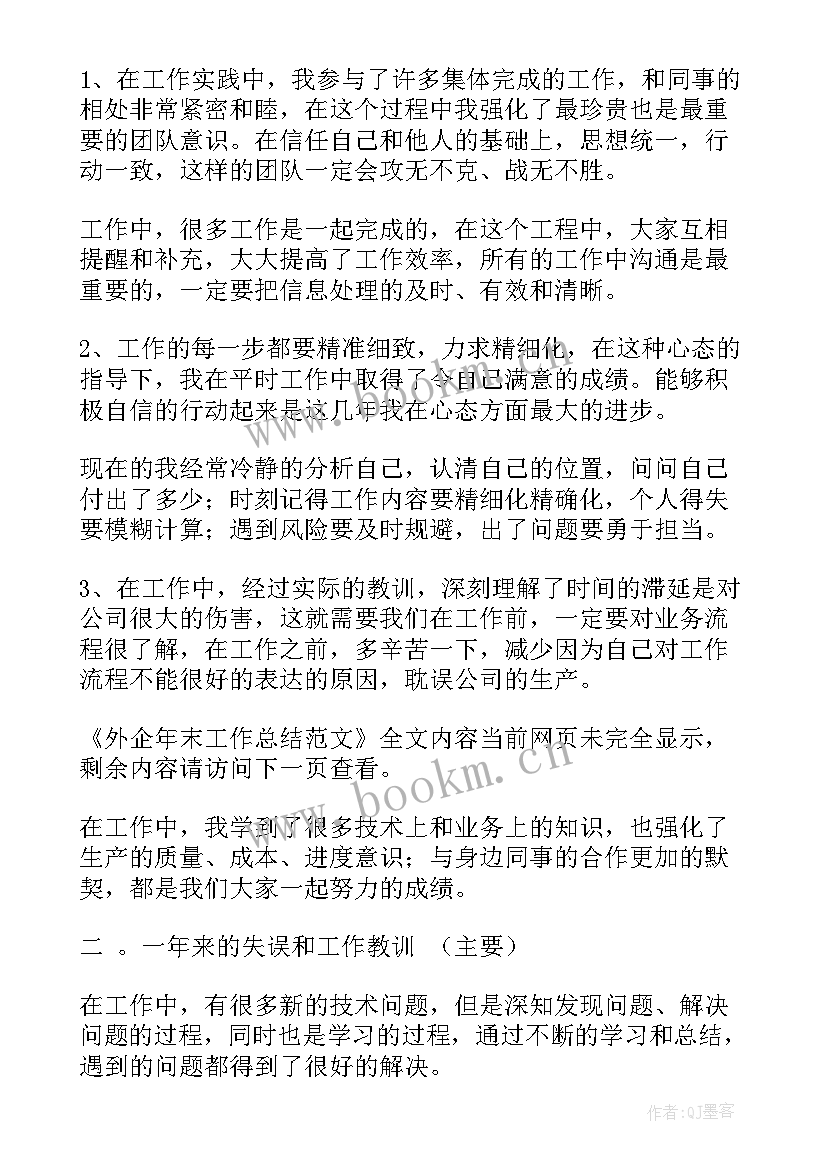 1、在工作实践中，我参与了许多集体完成的工作，和同事的相处非常紧密和睦，在这个过程中我强化了最珍贵也是最重要的团队意识。在信任自己和他人的基础上，思想统一，行动一致，这样的团队一定会攻无不克、战无不胜。

工作中，很多工作是一起完成的，在这个工程中，大家互相提醒和补充，大大提高了工作效率，所有的工作中沟通是最重要的，一定要把信息处理的及时、有效和清晰。

2、工作的每一步都要精准细致，力求精细化，在这种心态的指导下，我在平时工作中取得了令自己满意的成绩。能够积极自信的行动起来是这几年我在心态方面最大的进步。

现在的我经常冷静的分析自己，认清自己的位置，问问自己付出了多少；时刻记得工作内容要精细化精确化，个人得失要模糊计算；遇到风险要及时规避，出了问题要勇于担当。

3、在工作中，经过实际的教训，深刻理解了时间的滞延是对公司很大的伤害，这就需要我们在工作前，一定要对业务流程很了解，在工作之前，多辛苦一下，减少因为自己对工作流程不能很好的表达的原因，耽误公司的生产。

《外企年末工作总结范文》全文内容当前网页未完全显示，剩余内容请访问下一页查看。

在工作中，我学到了很多技术上和业务上的知识，也强化了生产的质量、成本、进度意识；与身边同事的合作更加的默契，都是我们大家一起努力的成绩。

二 。一年来的失误和工作教训 （主要）

在工作中，有很多新的技术问题，但是深知发现问题、解决问题的过程，同时也是学习的过程，通过不断的学习和总结，遇到的问题都得到了很好的解决。

www.bookm.cn

作者:QJ墨客